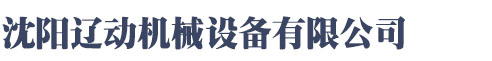 沈阳辽动机械设备有限公司